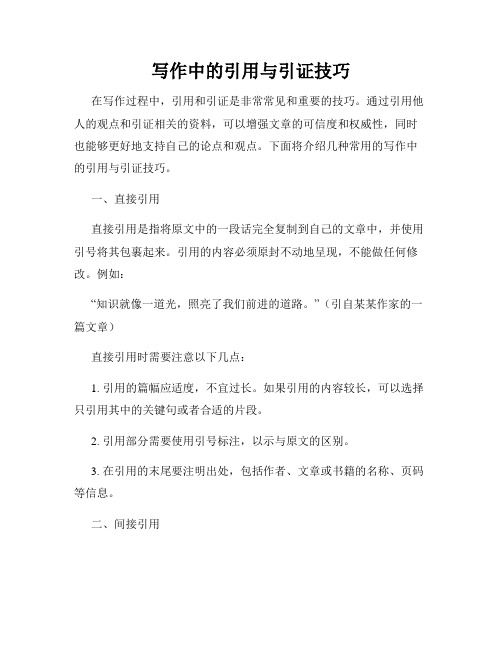 写作中的引用与引证技巧

在写作过程中，引用和引证是非常常见和重要的技巧。通过引用他人的观点和引证相关的资料，可以增强文章的可信度和权威性，同时也能够更好地支持自己的论点和观点。下面将介绍几种常用的写作中的引用与引证技巧。

一、直接引用

直接引用是指将原文中的一段话完全复制到自己的文章中，并使用引号将其包裹起来。引用的内容必须原封不动地呈现，不能做任何修改。例如：

“知识就像一道光，照亮了我们前进的道路。”（引自某某作家的一篇文章）

直接引用时需要注意以下几点：

1. 引用的篇幅应适度，不宜过长。如果引用的内容较长，可以选择只引用其中的关键句或者合适的片段。

2. 引用部分需要使用引号标注，以示与原文的区别。

3. 在引用的末尾要注明出处，包括作者、文章或书籍的名称、页码等信息。

二、间接引用